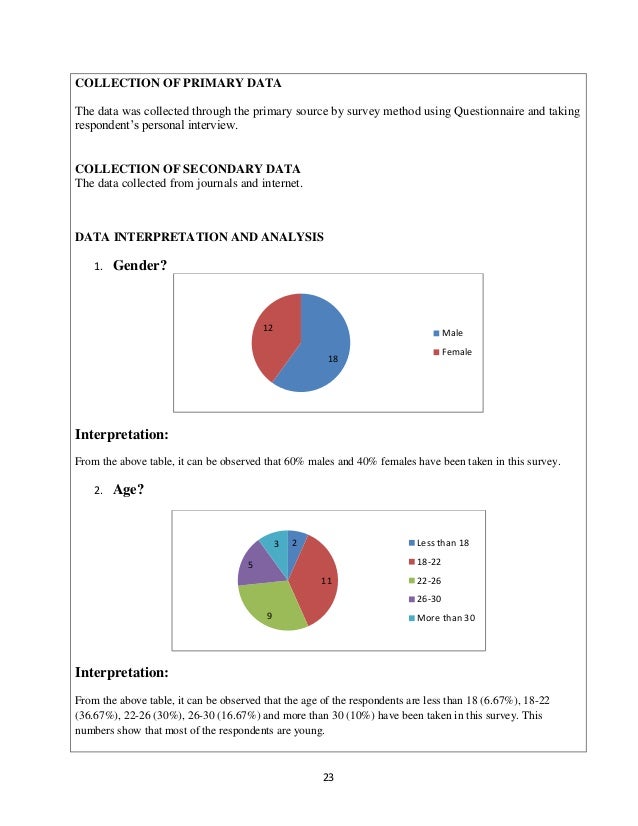 COLLECTION OF PRIMARY DATA

The data was collected through the primary source by survey method using Questionnaire and taking respondent's personal interview.

COLLECTION OF SECONDARY DATA
The data collected from journals and internet.

DATA INTERPRETATION AND ANALYSIS

1. Gender?

12
18
Male
Female

Interpretation:

From the above table, it can be observed that 60% males and 40% females have been taken in this survey.

2. Age?

3
2
5
11
9
Less than 18
18-22
22-26
26-30
More than 30

Interpretation:

From the above table, it can be observed that the age of the respondents are less than 18 (6.67%), 18-22 (36.67%), 22-26 (30%), 26-30 (16.67%) and more than 30 (10%) have been taken in this survey. This numbers show that most of the respondents are young.

23